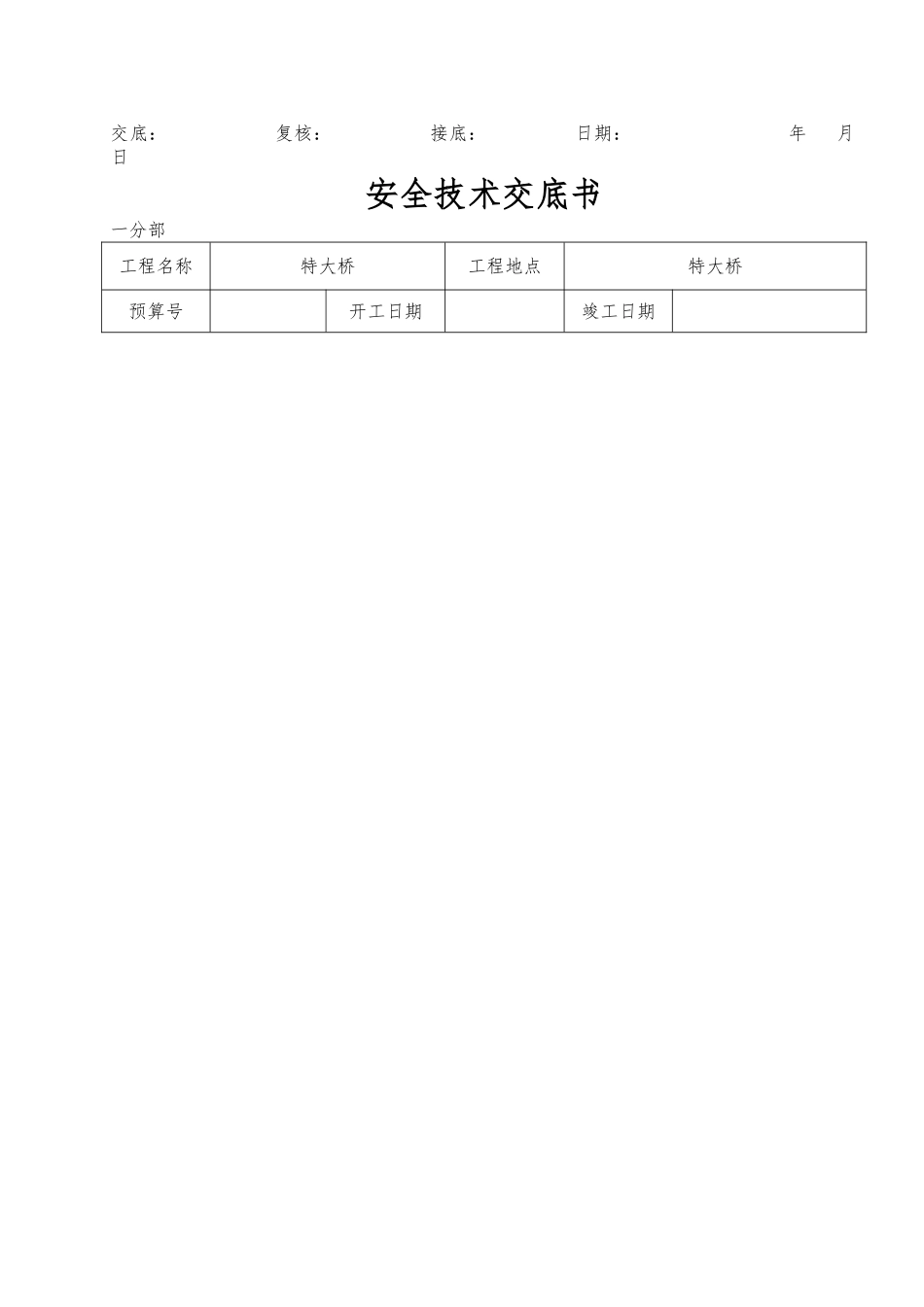 交底：　　　　复核：　　　　接底：　　　　日期：　　　　　　　年　　月　日

安全技术交底书

一分部

| 工程名称 | 特大桥 | | 工程地点 | 特大桥 | |
|---|---|---|---|---|---|
| 预算号 | | 开工日期 | | 竣工日期 | |